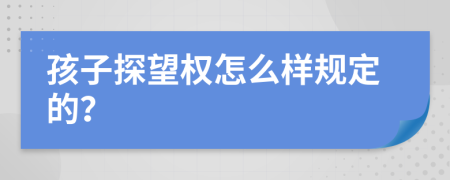 孩子探望权怎么样规定的?